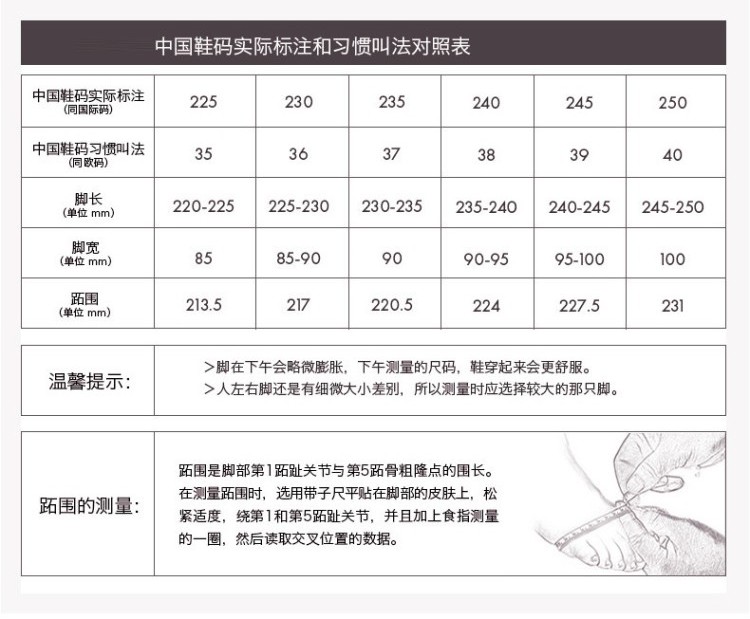 中国鞋码实际标注和习惯叫法对照表

| 中国鞋码实际标注 (同国际码) | 225 | 230 | 235 | 240 | 245 | 250 |
|---|---|---|---|---|---|---|
| 中国鞋码习惯叫法 (同欧码) | 35 | 36 | 37 | 38 | 39 | 40 |
| 脚长 (单位 mm) | 220-225 | 225-230 | 230-235 | 235-240 | 240-245 | 245-250 |
| 脚宽 (单位 mm) | 85 | 85-90 | 90 | 90-95 | 95-100 | 100 |
| 跖围 (单位 mm) | 213.5 | 217 | 220.5 | 224 | 227.5 | 231 |

温馨提示:

>脚在下午会略微膨胀，下午测量的尺码，鞋穿起来会更舒服。
>人左右脚还是有细微大小差别，所以测量时应选择较大的那只脚。

跖围的测量:

跖围是脚部第1跖趾关节与第5跖骨粗隆点的围长。在测量跖围时，选用带子尺平贴在脚部的皮肤上，松紧适度，绕第1和第5跖趾关节，并且加上食指测量的一圈，然后读取交叉位置的数据。